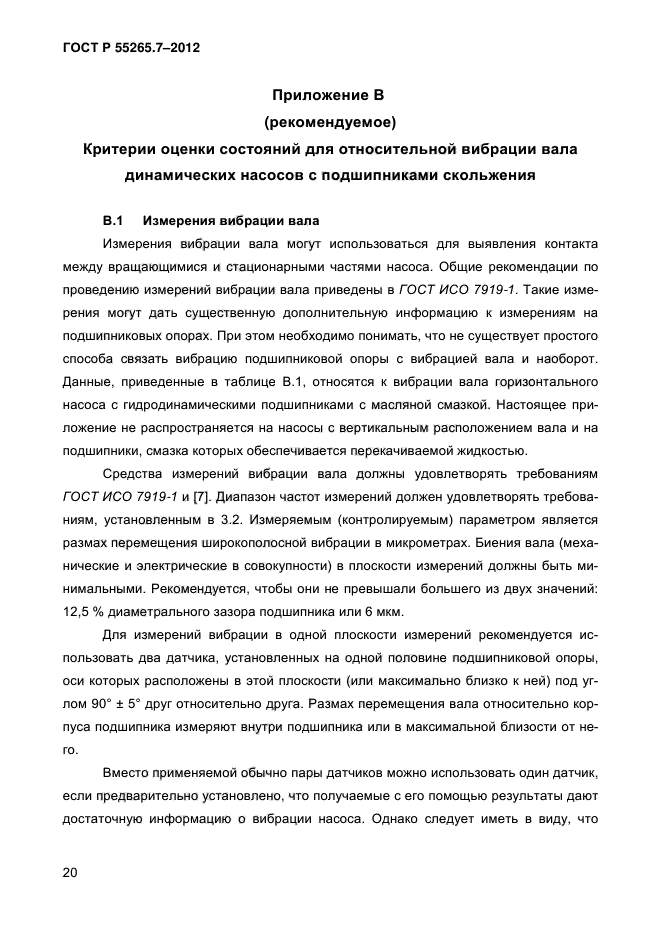 ГОСТ Р 55265.7–2012

Приложение В
(рекомендуемое)
Критерии оценки состояний для относительной вибрации вала динамических насосов с подшипниками скольжения

В.1 Измерения вибрации вала

Измерения вибрации вала могут использоваться для выявления контакта между вращающимися и стационарными частями насоса. Общие рекомендации по проведению измерений вибрации вала приведены в ГОСТ ИСО 7919-1. Такие измерения могут дать существенную дополнительную информацию к измерениям на подшипниковых опорах. При этом необходимо понимать, что не существует простого способа связать вибрацию подшипниковой опоры с вибрацией вала и наоборот. Данные, приведенные в таблице В.1, относятся к вибрации вала горизонтального насоса с гидродинамическими подшипниками с масляной смазкой. Настоящее приложение не распространяется на насосы с вертикальным расположением вала и на подшипники, смазка которых обеспечивается перекачиваемой жидкостью.

Средства измерений вибрации вала должны удовлетворять требованиям ГОСТ ИСО 7919-1 и [7]. Диапазон частот измерений должен удовлетворять требованиям, установленным в 3.2. Измеряемым (контролируемым) параметром является размах перемещения широкополосной вибрации в микрометрах. Биения вала (механические и электрические в совокупности) в плоскости измерений должны быть минимальными. Рекомендуется, чтобы они не превышали большего из двух значений: 12,5 % диаметрального зазора подшипника или 6 мкм.

Для измерений вибрации в одной плоскости измерений рекомендуется использовать два датчика, установленных на одной половине подшипниковой опоры, оси которых расположены в этой плоскости (или максимально близко к ней) под углом 90° ± 5° друг относительно друга. Размах перемещения вала относительно корпуса подшипника измеряют внутри подшипника или в максимальной близости от него.

Вместо применяемой обычно пары датчиков можно использовать один датчик, если предварительно установлено, что получаемые с его помощью результаты дают достаточную информацию о вибрации насоса. Однако следует иметь в виду, что

20